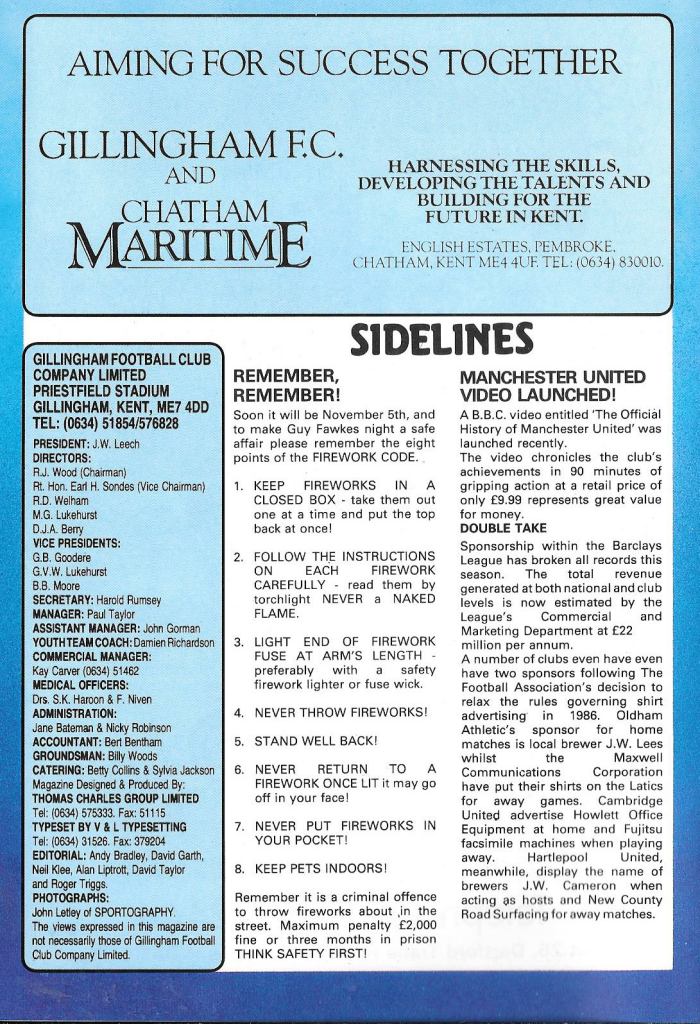 AIMING FOR SUCCESS TOGETHER

GILLINGHAM F.C.
AND
CHATHAM
MARITIME

HARNESSING THE SKILLS, DEVELOPING THE TALENTS AND BUILDING FOR THE FUTURE IN KENT.

ENGLISH ESTATES, PEMBROKE, CHATHAM, KENT ME4 4UF. TEL: (0634) 830010.

SIDELINES

GILLINGHAM FOOTBALL CLUB COMPANY LIMITED
PRIESTFIELD STADIUM
GILLINGHAM, KENT, ME7 4DD
TEL: (0634) 51854/576828

PRESIDENT: J.W. Leech
DIRECTORS:
R.J. Wood (Chairman)
Rt. Hon. Earl H. Sondes (Vice Chairman)
R.D. Welham
M.G. Lukehurst
D.J.A. Berry
VICE PRESIDENTS:
G.B. Goodere
G.V.W. Lukehurst
B.B. Moore
SECRETARY: Harold Rumsey
MANAGER: Paul Taylor
ASSISTANT MANAGER: John Gorman
YOUTH TEAM COACH: Damien Richardson
COMMERCIAL MANAGER:
Kay Carver (0634) 51462
MEDICAL OFFICERS:
Drs. S.K. Haroon & F. Niven
ADMINISTRATION:
Jane Bateman & Nicky Robinson
ACCOUNTANT: Bert Bentham
GROUNDSMAN: Billy Woods
CATERING: Betty Collins & Sylvia Jackson
Magazine Designed & Produced By:
THOMAS CHARLES GROUP LIMITED
Tel: (0634) 575333. Fax: 51115
TYPESET BY V & L TYPESETTING
Tel: (0634) 31526. Fax: 379204
EDITORIAL: Andy Bradley, David Garth, Neil Klee, Alan Liptrott, David Taylor and Roger Triggs.
PHOTOGRAPHS:
John Letley of SPORTOGRAPHY.
The views expressed in this magazine are not necessarily those of Gillingham Football Club Company Limited.

REMEMBER, REMEMBER!

Soon it will be November 5th, and to make Guy Fawkes night a safe affair please remember the eight points of the FIREWORK CODE.

1. KEEP FIREWORKS IN A CLOSED BOX - take them out one at a time and put the top back at once!

2. FOLLOW THE INSTRUCTIONS ON EACH FIREWORK CAREFULLY - read them by torchlight NEVER a NAKED FLAME.

3. LIGHT END OF FIREWORK FUSE AT ARM'S LENGTH - preferably with a safety firework lighter or fuse wick.

4. NEVER THROW FIREWORKS!

5. STAND WELL BACK!

6. NEVER RETURN TO A FIREWORK ONCE LIT it may go off in your face!

7. NEVER PUT FIREWORKS IN YOUR POCKET!

8. KEEP PETS INDOORS!

Remember it is a criminal offence to throw fireworks about in the street. Maximum penalty £2,000 fine or three months in prison THINK SAFETY FIRST!

MANCHESTER UNITED VIDEO LAUNCHED!

A B.B.C. video entitled 'The Official History of Manchester United' was launched recently.
The video chronicles the club's achievements in 90 minutes of gripping action at a retail price of only £9.99 represents great value for money.

DOUBLE TAKE
Sponsorship within the Barclays League has broken all records this season. The total revenue generated at both national and club levels is now estimated by the League's Commercial and Marketing Department at £22 million per annum.
A number of clubs even have even have two sponsors following The Football Association's decision to relax the rules governing shirt advertising in 1986. Oldham Athletic's sponsor for home matches is local brewer J.W. Lees whilst the Maxwell Communications Corporation have put their shirts on the Latics for away games. Cambridge United advertise Howlett Office Equipment at home and Fujitsu facsimile machines when playing away. Hartlepool United, meanwhile, display the name of brewers J.W. Cameron when acting as hosts and New County Road Surfacing for away matches.